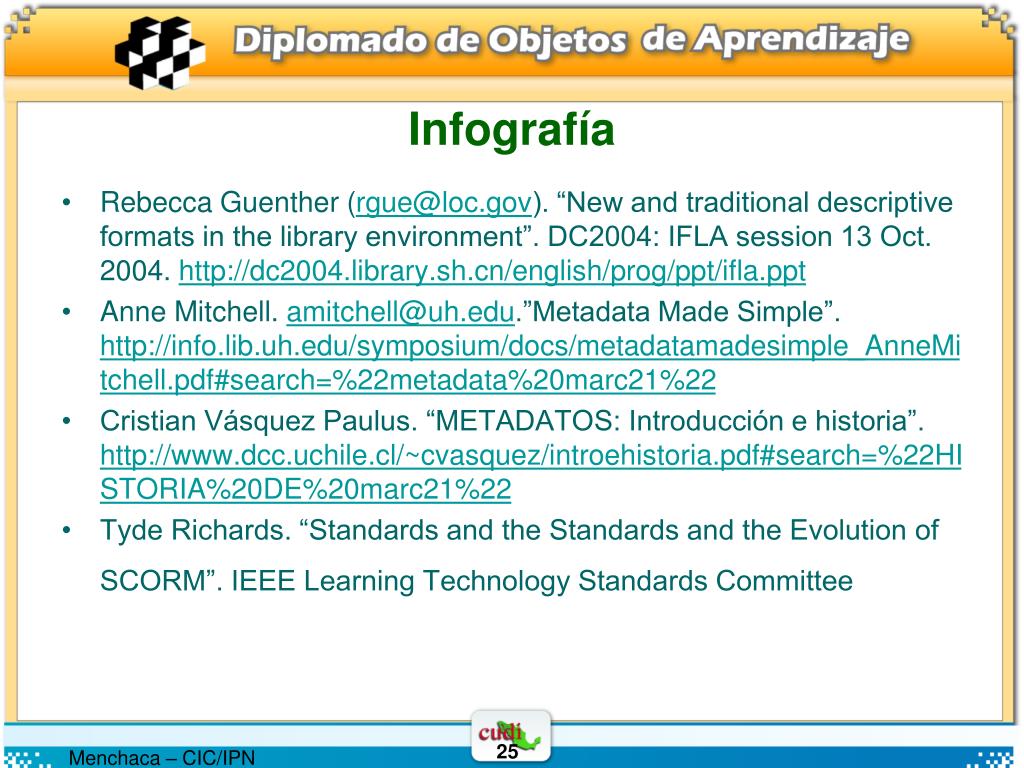 Diplomado de Objetos de Aprendizaje

Infografía

• Rebecca Guenther (rgue@loc.gov). “New and traditional descriptive formats in the library environment”. DC2004: IFLA session 13 Oct. 2004. http://dc2004.library.sh.cn/english/prog/ppt/ifla.ppt
• Anne Mitchell. amitchell@uh.edu.”Metadata Made Simple”. http://info.lib.uh.edu/symposium/docs/metadatamadesimple_AnneMitchell.pdf#search=%22metadata%20marc21%22
• Cristian Vásquez Paulus. “METADATOS: Introducción e historia”. http://www.dcc.uchile.cl/~cvasquez/introehistoria.pdf#search=%22HISTORIA%20DE%20marc21%22
• Tyde Richards. “Standards and the Standards and the Evolution of SCORM”. IEEE Learning Technology Standards Committee

Menchaca – CIC/IPN

cudi

25